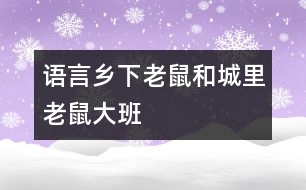 语言乡下老鼠和城里老鼠大班